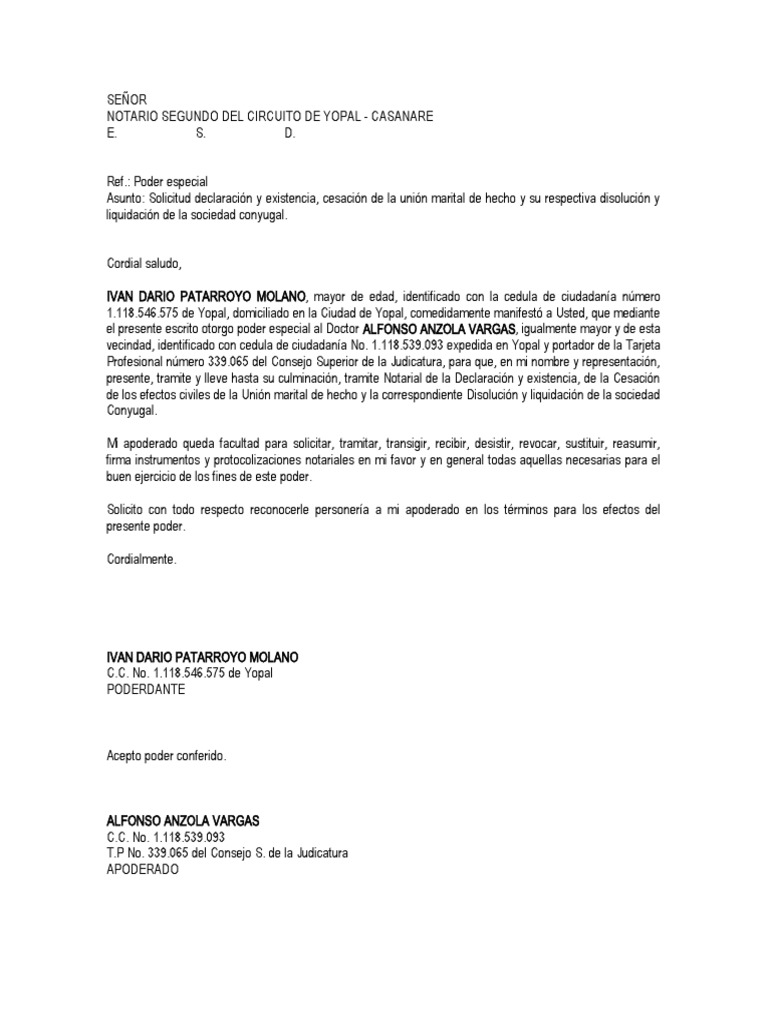 SEÑOR
NOTARIO SEGUNDO DEL CIRCUITO DE YOPAL - CASANARE
E. S. D.

Ref.: Poder especial
Asunto: Solicitud declaración y existencia, cesación de la unión marital de hecho y su respectiva disolución y liquidación de la sociedad conyugal.

Cordial saludo,

IVAN DARIO PATARROYO MOLANO, mayor de edad, identificado con la cedula de ciudadanía número 1.118.546.575 de Yopal, domiciliado en la Ciudad de Yopal, comedidamente manifestó a Usted, que mediante el presente escrito otorgo poder especial al Doctor ALFONSO ANZOLA VARGAS, igualmente mayor y de esta vecindad, identificado con cedula de ciudadanía No. 1.118.539.093 expedida en Yopal y portador de la Tarjeta Profesional número 339.065 del Consejo Superior de la Judicatura, para que, en mi nombre y representación, presente, tramite y lleve hasta su culminación, tramite Notarial de la Declaración y existencia, de la Cesación de los efectos civiles de la Unión marital de hecho y la correspondiente Disolución y liquidación de la sociedad Conyugal.

Mi apoderado queda facultad para solicitar, tramitar, transigir, recibir, desistir, revocar, sustituir, reasumir, firma instrumentos y protocolizaciones notariales en mi favor y en general todas aquellas necesarias para el buen ejercicio de los fines de este poder.

Solicito con todo respecto reconocerle personería a mi apoderado en los términos para los efectos del presente poder.

Cordialmente.

IVAN DARIO PATARROYO MOLANO
C.C. No. 1.118.546.575 de Yopal
PODERDANTE

Acepto poder conferido.

ALFONSO ANZOLA VARGAS
C.C. No. 1.118.539.093
T.P No. 339.065 del Consejo S. de la Judicatura
APODERADO